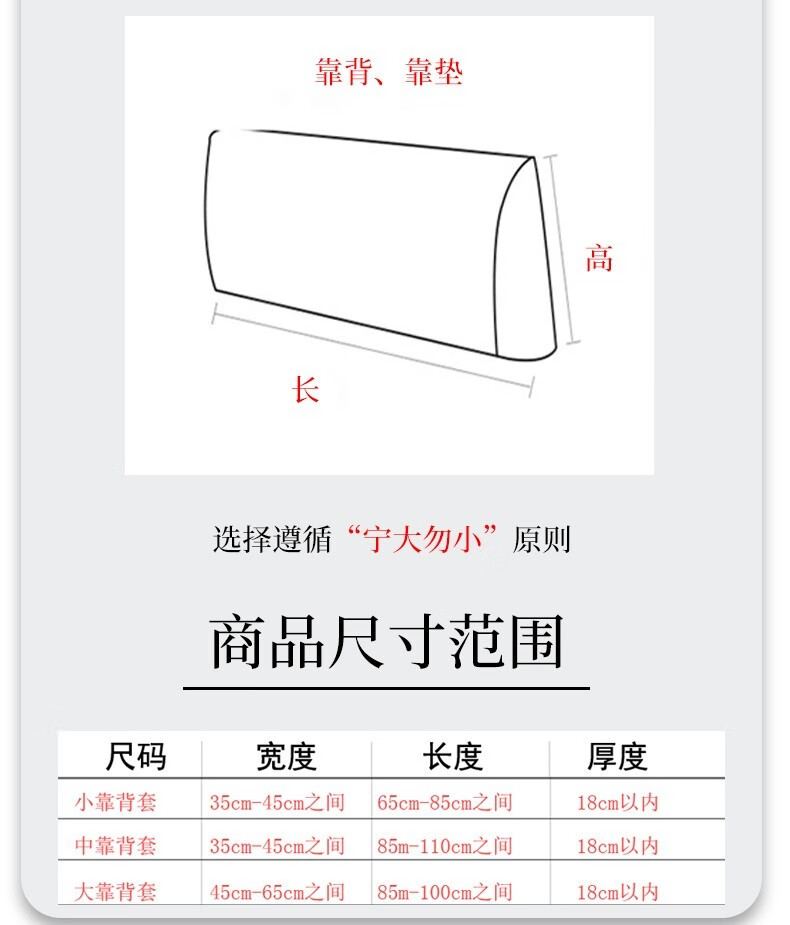 靠背、靠垫

高

长

选择遵循“宁大勿小”原则

商品尺寸范围

| 尺码 | 宽度 | 长度 | 厚度 |
|---|---|---|---|
| 小靠背套 | 35cm-45cm之间 | 65cm-85cm之间 | 18cm以内 |
| 中靠背套 | 35cm-45cm之间 | 85m-110cm之间 | 18cm以内 |
| 大靠背套 | 45cm-65cm之间 | 85m-100cm之间 | 18cm以内 |